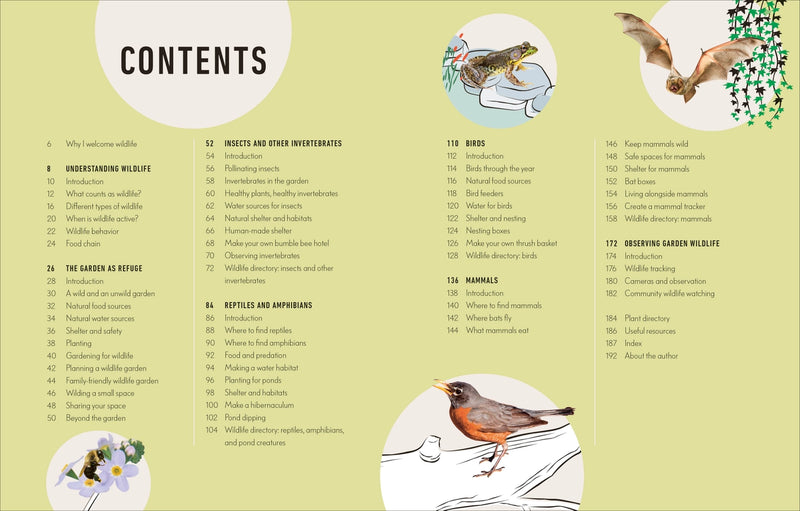 CONTENTS

6 Why I welcome wildlife

8 UNDERSTANDING WILDLIFE
10 Introduction
12 What counts as wildlife?
16 Different types of wildlife
20 When is wildlife active?
22 Wildlife behavior
24 Food chain

26 THE GARDEN AS REFUGE
28 Introduction
30 A wild and an unwild garden
32 Natural food sources
34 Natural water sources
36 Shelter and safety
38 Planting
40 Gardening for wildlife
42 Planning a wildlife garden
44 Family-friendly wildlife garden
46 Wilding a small space
48 Sharing your space
50 Beyond the garden

52 INSECTS AND OTHER INVERTEBRATES
54 Introduction
56 Pollinating insects
58 Invertebrates in the garden
60 Healthy plants, healthy invertebrates
62 Water sources for insects
64 Natural shelter and habitats
66 Human-made shelter
68 Make your own bumble bee hotel
70 Observing invertebrates
72 Wildlife directory: insects and other invertebrates

84 REPTILES AND AMPHIBIANS
86 Introduction
88 Where to find reptiles
90 Where to find amphibians
92 Food and predation
94 Making a water habitat
96 Planting for ponds
98 Shelter and habitats
100 Make a hibernaculum
102 Pond dipping
104 Wildlife directory: reptiles, amphibians, and pond creatures

110 BIRDS
112 Introduction
114 Birds through the year
116 Natural food sources
118 Bird feeders
120 Water for birds
122 Shelter and nesting
124 Nesting boxes
126 Make your own thrush basket
128 Wildlife directory: birds

136 MAMMALS
138 Introduction
140 Where to find mammals
142 Where bats fly
144 What mammals eat

146 Keep mammals wild
148 Safe spaces for mammals
150 Shelter for mammals
152 Bat boxes
154 Living alongside mammals
156 Create a mammal tracker
158 Wildlife directory: mammals

172 OBSERVING GARDEN WILDLIFE
174 Introduction
176 Wildlife tracking
180 Cameras and observation
182 Community wildlife watching

184 Plant directory
186 Useful resources
187 Index
192 About the author